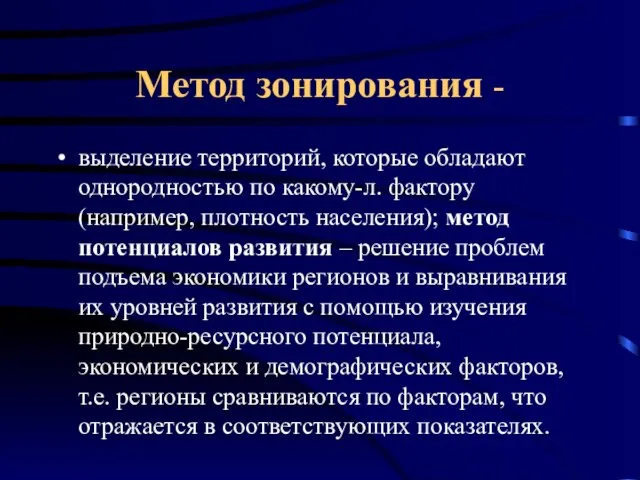 Метод зонирования -

• выделение территорий, которые обладают однородностью по какому-л. фактору (например, плотность населения); метод потенциалов развития – решение проблем подъема экономики регионов и выравнивания их уровней развития с помощью изучения природно-ресурсного потенциала, экономических и демографических факторов, т.е. регионы сравниваются по факторам, что отражается в соответствующих показателях.